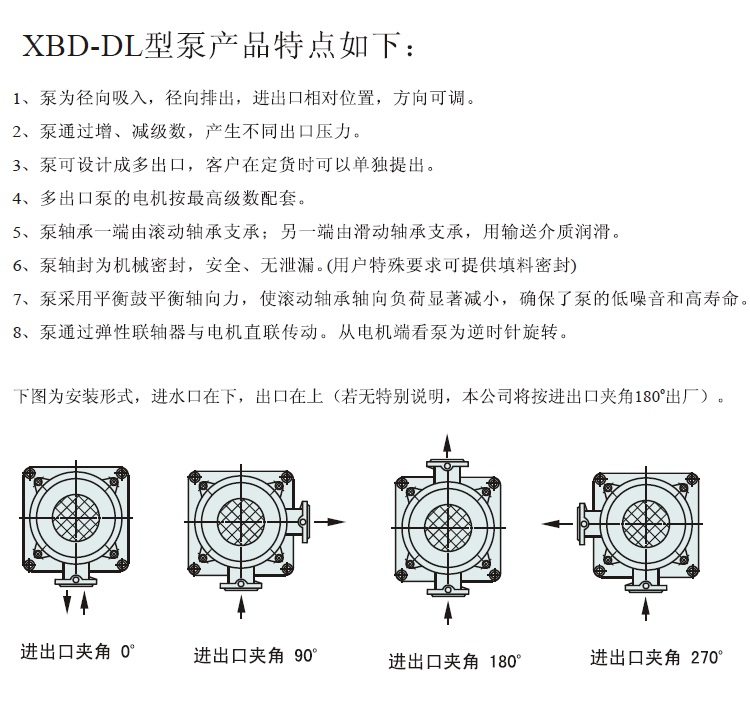 XBD-DL型泵产品特点如下：

1、泵为径向吸入，径向排出，进出口相对位置，方向可调。

2、泵通过增、减级数，产生不同出口压力。

3、泵可设计成多出口，客户在定货时可以单独提出。

4、多出口泵的电机按最高级数配套。

5、泵轴承一端由滚动轴承支承；另一端由滑动轴承支承，用输送介质润滑。

6、泵轴封为机械密封，安全、无泄漏。(用户特殊要求可提供填料密封)

7、泵采用平衡鼓平衡轴向力，使滚动轴承轴向负荷显著减小，确保了泵的低噪音和高寿命。

8、泵通过弹性联轴器与电机直联传动。从电机端看泵为逆时针旋转。

下图为安装形式，进水口在下，出口在上（若无特别说明，本公司将按进出口夹角180°出厂）。

进出口夹角 0°

进出口夹角 90°

进出口夹角 180°

进出口夹角 270°